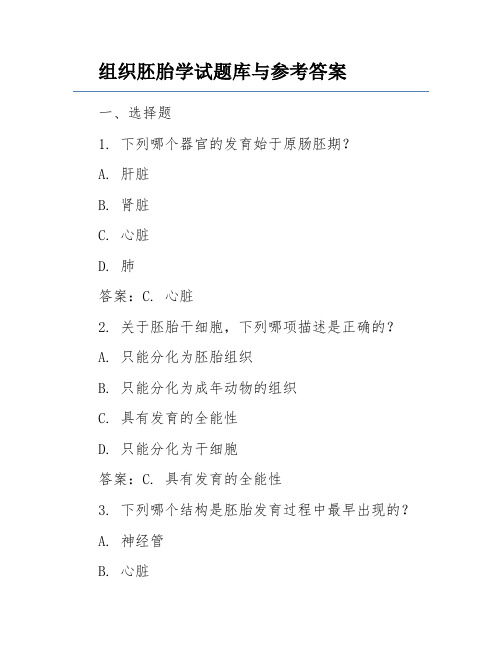 组织胚胎学试题库与参考答案

一、选择题

1. 下列哪个器官的发育始于原肠胚期？

A. 肝脏

B. 肾脏

C. 心脏

D. 肺

答案：C. 心脏

2. 关于胚胎干细胞，下列哪项描述是正确的？

A. 只能分化为胚胎组织

B. 只能分化为成年动物的组织

C. 具有发育的全能性

D. 只能分化为干细胞

答案：C. 具有发育的全能性

3. 下列哪个结构是胚胎发育过程中最早出现的？

A. 神经管

B. 心脏